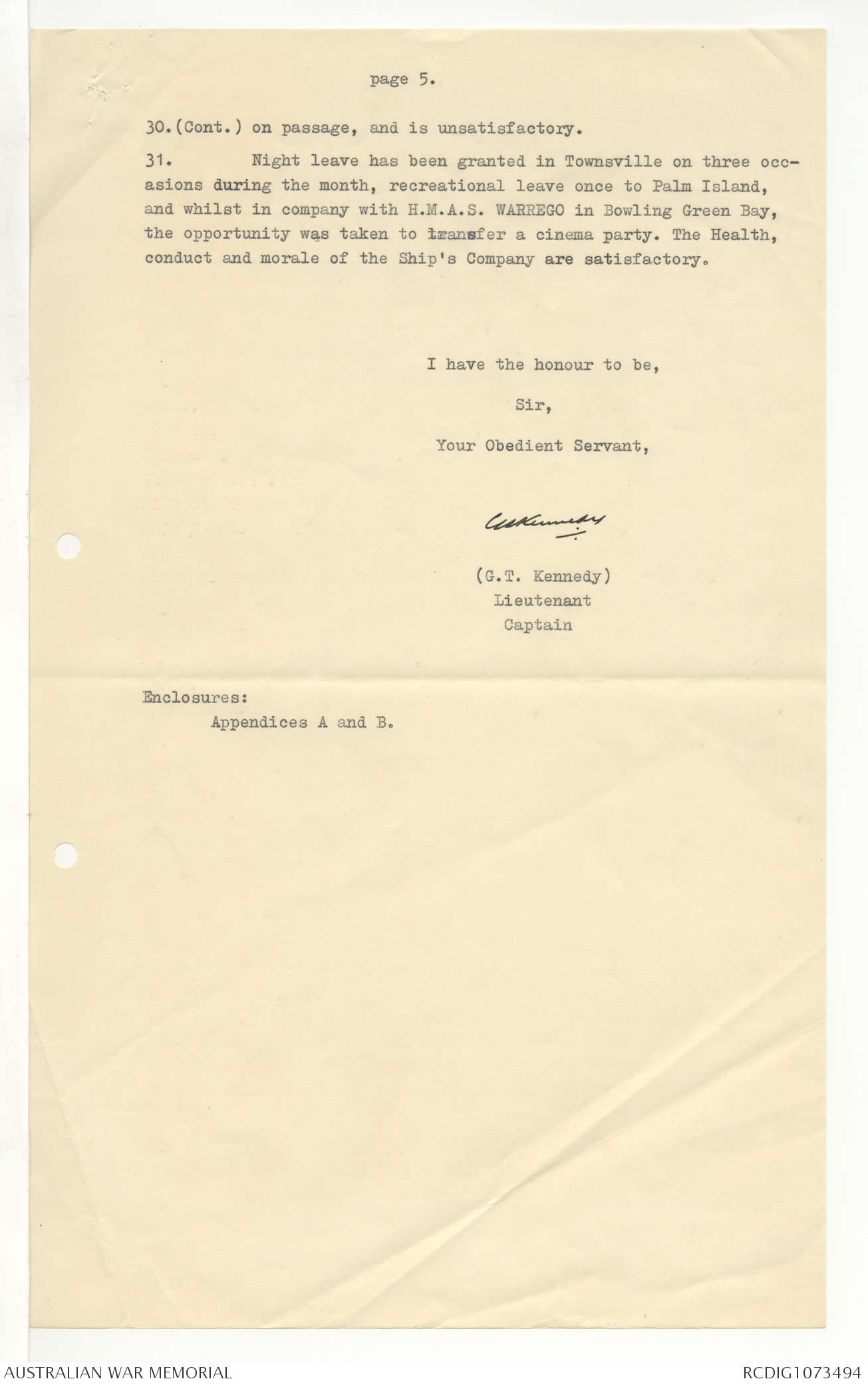 page 5.

30.(Cont.) on passage, and is unsatisfactory.

31. Night leave has been granted in Townsville on three occasions during the month, recreational leave once to Palm Island, and whilst in company with H.M.A.S. WARREGO in Bowling Green Bay, the opportunity was taken to transfer a cinema party. The Health, conduct and morale of the Ship's Company are satisfactory.

I have the honour to be,

Sir,

Your Obedient Servant,

GTKennedy

(G.T. Kennedy)
Lieutenant
Captain

Enclosures:
Appendices A and B.

AUSTRALIAN WAR MEMORIAL

RCDIG1073494